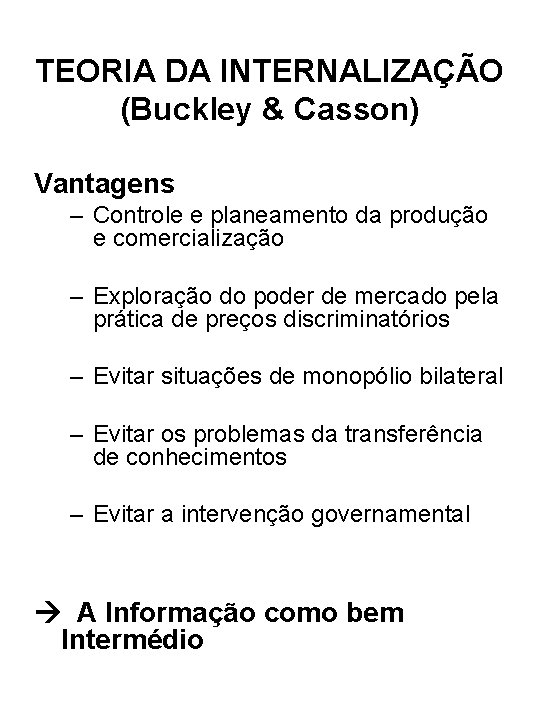 TEORIA DA INTERNALIZAÇÃO
(Buckley & Casson)

Vantagens

– Controle e planeamento da produção e comercialização

– Exploração do poder de mercado pela prática de preços discriminatórios

– Evitar situações de monopólio bilateral

– Evitar os problemas da transferência de conhecimentos

– Evitar a intervenção governamental

→ A Informação como bem Intermédio